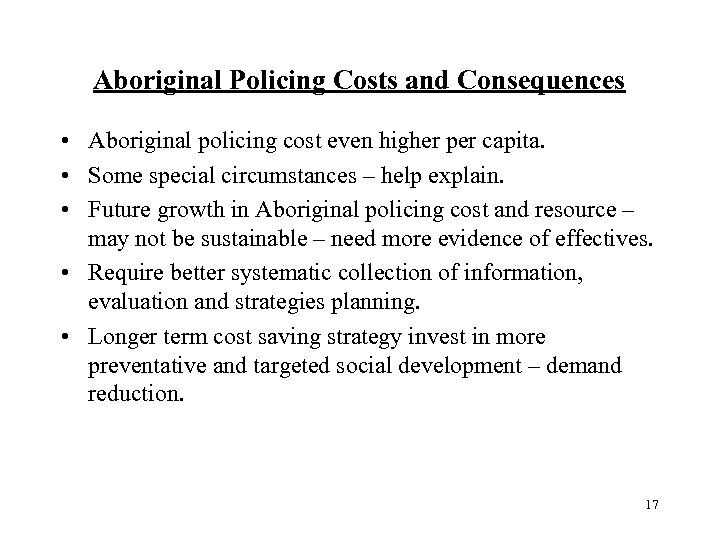 Aboriginal Policing Costs and Consequences

• Aboriginal policing cost even higher per capita.
• Some special circumstances – help explain.
• Future growth in Aboriginal policing cost and resource – may not be sustainable – need more evidence of effectives.
• Require better systematic collection of information, evaluation and strategies planning.
• Longer term cost saving strategy invest in more preventative and targeted social development – demand reduction.

17